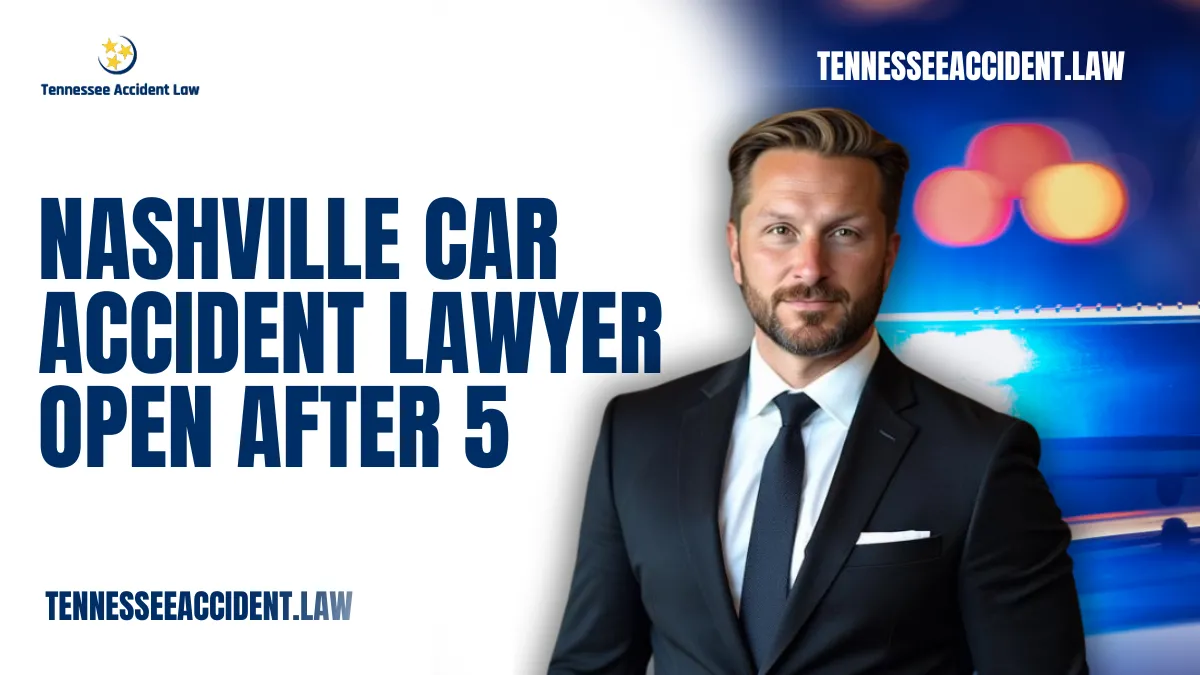 Tennessee Accident Law

TENNESSEEACCIDENT.LAW

NASHVILLE CAR ACCIDENT LAWYER OPEN AFTER 5

TENNESSEEACCIDENT.LAW